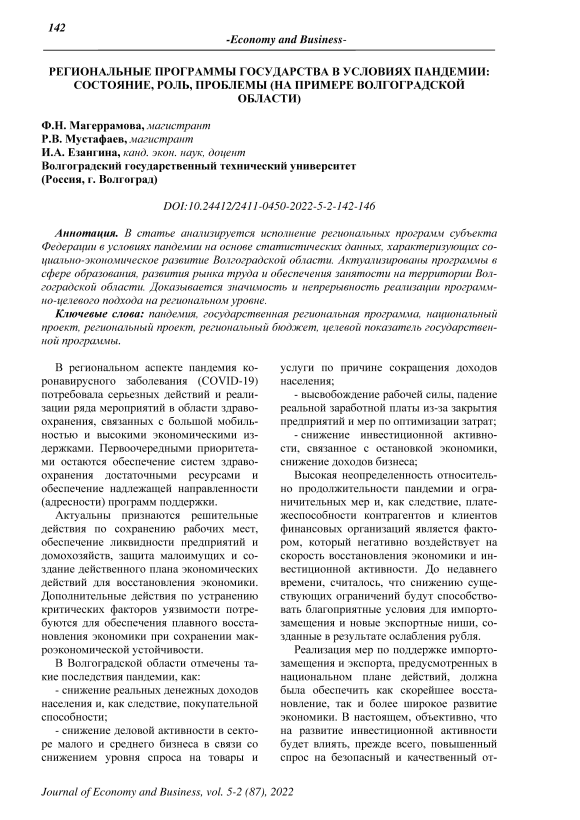 142

-Economy and Business-

РЕГИОНАЛЬНЫЕ ПРОГРАММЫ ГОСУДАРСТВА В УСЛОВИЯХ ПАНДЕМИИ: СОСТОЯНИЕ, РОЛЬ, ПРОБЛЕМЫ (НА ПРИМЕРЕ ВОЛГОГРАДСКОЙ ОБЛАСТИ)

Ф.Н. Магеррамова, магистрант
Р.В. Мустафаев, магистрант
И.А. Езангина, канд. экон. наук, доцент
Волгоградский государственный технический университет
(Россия, г. Волгоград)

DOI:10.24412/2411-0450-2022-5-2-142-146

Аннотация. В статье анализируется исполнение региональных программ субъекта Федерации в условиях пандемии на основе статистических данных, характеризующих социально-экономическое развитие Волгоградской области. Актуализированы программы в сфере образования, развития рынка труда и обеспечения занятости на территории Волгоградской области. Доказывается значимость и непрерывность реализации программно-целевого подхода на региональном уровне.

Ключевые слова: пандемия, государственная региональная программа, национальный проект, региональный проект, региональный бюджет, целевой показатель государственной программы.

В региональном аспекте пандемия коронавирусного заболевания (COVID-19) потребовала серьезных действий и реализации ряда мероприятий в области здравоохранения, связанных с большой мобильностью и высокими экономическими издержками. Первоочередными приоритетами остаются обеспечение систем здравоохранения достаточными ресурсами и обеспечение надлежащей направленности (адресности) программ поддержки.

Актуальны признаются решительные действия по сохранению рабочих мест, обеспечение ликвидности предприятий и домохозяйств, защита малоимущих и создание действенного плана экономических действий для восстановления экономики. Дополнительные действия по устранению критических факторов уязвимости потребуются для обеспечения плавного восстановления экономики при сохранении макроэкономической устойчивости.

В Волгоградской области отмечены такие последствия пандемии, как:

- снижение реальных денежных доходов населения и, как следствие, покупательной способности;

- снижение деловой активности в секторе малого и среднего бизнеса в связи со снижением уровня спроса на товары и услуги по причине сокращения доходов населения;

- высвобождение рабочей силы, падение реальной заработной платы из-за закрытия предприятий и мер по оптимизации затрат;

- снижение инвестиционной активности, связанное с остановкой экономики, снижение доходов бизнеса;

Высокая неопределенность относительно продолжительности пандемии и ограничительных мер и, как следствие, платежеспособности контрагентов и клиентов финансовых организаций является фактором, который негативно воздействует на скорость восстановления экономики и инвестиционной активности. До недавнего времени, считалось, что снижению существующих ограничений будут способствовать благоприятные условия для импортозамещения и новые экспортные ниши, созданные в результате ослабления рубля.

Реализация мер по поддержке импортозамещения и экспорта, предусмотренных в национальном плане действий, должна была обеспечить как скорейшее восстановление, так и более широкое развитие экономики. В настоящем, объективно, что на развитие инвестиционной активности будет влиять, прежде всего, повышенный спрос на безопасный и качественный от-

Journal of Economy and Business, vol. 5-2 (87), 2022